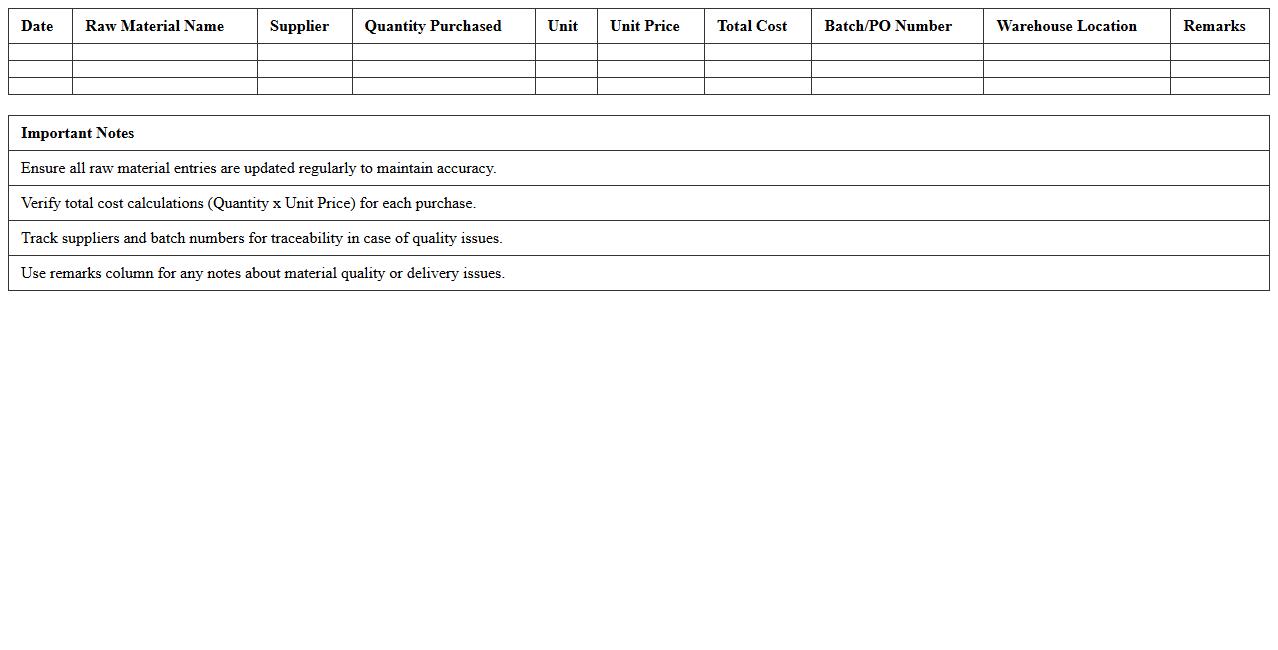 | Date | Raw Material Name | Supplier | Quantity Purchased | Unit | Unit Price | Total Cost | Batch/PO Number | Warehouse Location | Remarks |
|---|---|---|---|---|---|---|---|---|---|
| | | | | | | | | | |
| | | | | | | | | | |
| | | | | | | | | | |

| Important Notes |
|---|
| Ensure all raw material entries are updated regularly to maintain accuracy. |
| Verify total cost calculations (Quantity x Unit Price) for each purchase. |
| Track suppliers and batch numbers for traceability in case of quality issues. |
| Use remarks column for any notes about material quality or delivery issues. |